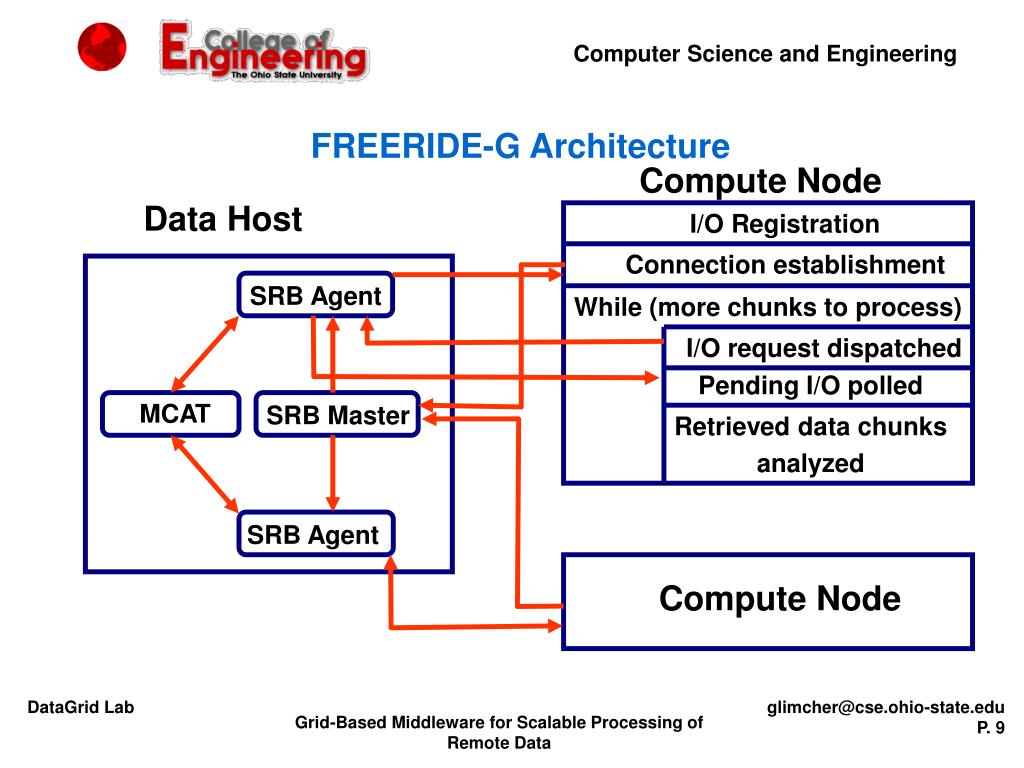 College of Engineering
The Ohio State University

Computer Science and Engineering

FREERIDE-G Architecture

Data Host

SRB Agent

MCAT

SRB Master

SRB Agent

Compute Node

I/O Registration

Connection establishment

While (more chunks to process)

I/O request dispatched

Pending I/O polled

Retrieved data chunks analyzed

Compute Node

DataGrid Lab

Grid-Based Middleware for Scalable Processing of Remote Data

glimcher@cse.ohio-state.edu
P. 9